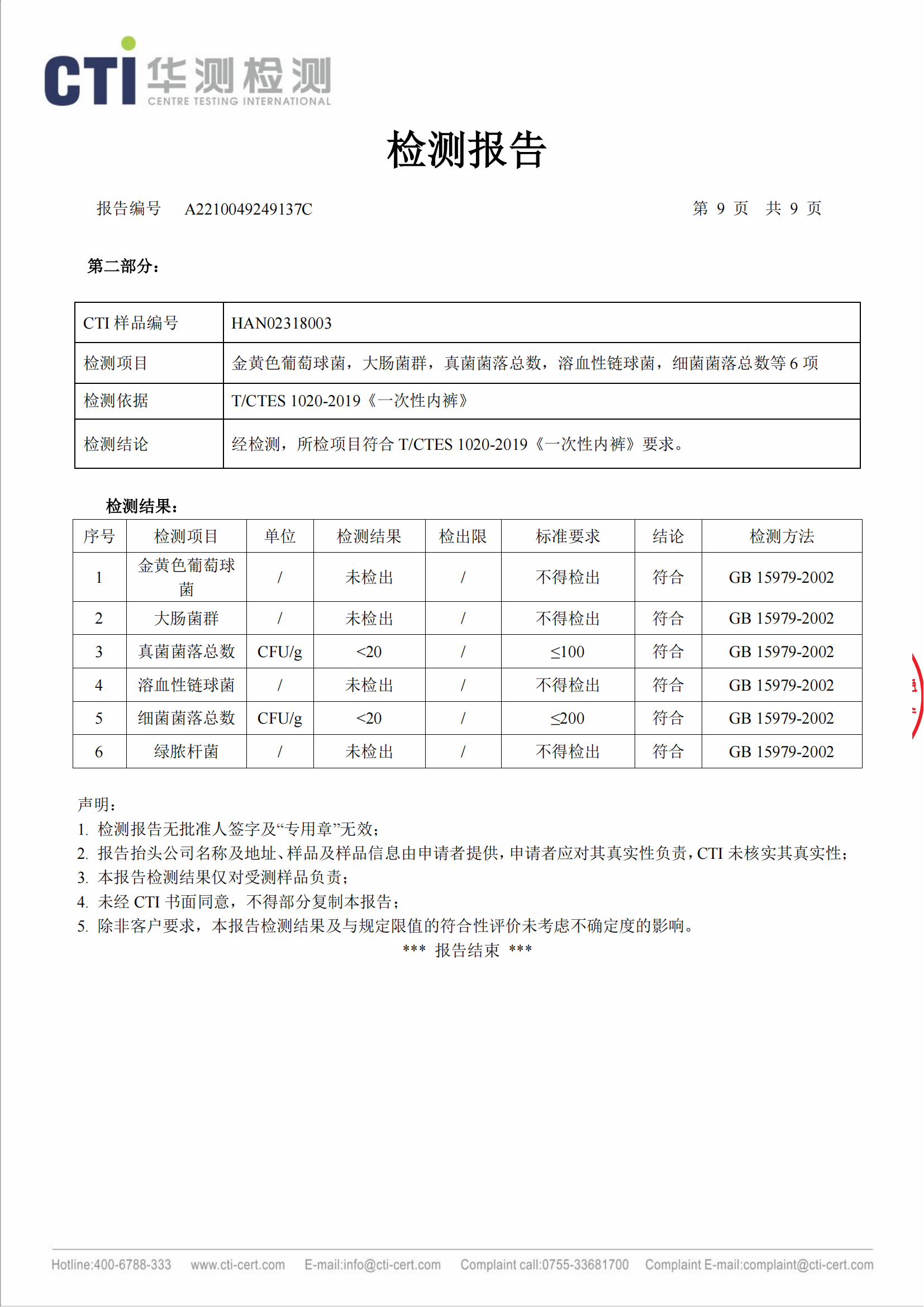 CTI 华测检测
CENTRE TESTING INTERNATIONAL

检测报告

报告编号 A2210049249137C 第 9 页 共 9 页

第二部分：

| CTI 样品编号 | HAN02318003 |
|---|---|
| 检测项目 | 金黄色葡萄球菌，大肠菌群，真菌菌落总数，溶血性链球菌，细菌菌落总数等 6 项 |
| 检测依据 | T/CTES 1020-2019《一次性内裤》 |
| 检测结论 | 经检测，所检项目符合 T/CTES 1020-2019《一次性内裤》要求。 |

检测结果：

| 序号 | 检测项目 | 单位 | 检测结果 | 检出限 | 标准要求 | 结论 | 检测方法 |
|---|---|---|---|---|---|---|---|
| 1 | 金黄色葡萄球菌 | / | 未检出 | / | 不得检出 | 符合 | GB 15979-2002 |
| 2 | 大肠菌群 | / | 未检出 | / | 不得检出 | 符合 | GB 15979-2002 |
| 3 | 真菌菌落总数 | CFU/g | <20 | / | ≤100 | 符合 | GB 15979-2002 |
| 4 | 溶血性链球菌 | / | 未检出 | / | 不得检出 | 符合 | GB 15979-2002 |
| 5 | 细菌菌落总数 | CFU/g | <20 | / | ≤200 | 符合 | GB 15979-2002 |
| 6 | 绿脓杆菌 | / | 未检出 | / | 不得检出 | 符合 | GB 15979-2002 |

声明：
1. 检测报告无批准人签字及“专用章”无效；
2. 报告抬头公司名称及地址、样品及样品信息由申请者提供，申请者应对其真实性负责，CTI 未核实其真实性；
3. 本报告检测结果仅对受测样品负责；
4. 未经 CTI 书面同意，不得部分复制本报告；
5. 除非客户要求，本报告检测结果及与规定限值的符合性评价未考虑不确定度的影响。
*** 报告结束 ***

Hotline:400-6788-333 www.cti-cert.com E-mail:info@cti-cert.com Complaint call:0755-33681700 Complaint E-mail:complaint@cti-cert.com